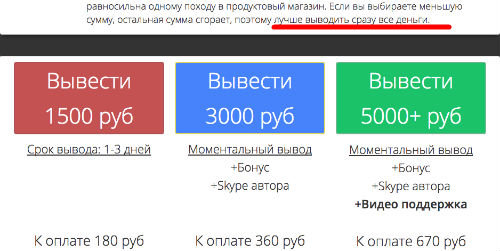 равносильна одному походу в продуктовый магазин. Если вы выбираете меньшую сумму, остальная сумма сгорает, поэтому лучше выводить сразу все деньги.

Вывести 1500 руб

Срок вывода: 1-3 дней

К оплате 180 руб

Вывести 3000 руб

Моментальный вывод
+Бонус
+Skype автора

К оплате 360 руб

Вывести 5000+ руб

Моментальный вывод
+Бонус
+Skype автора
+Видео поддержка

К оплате 670 руб